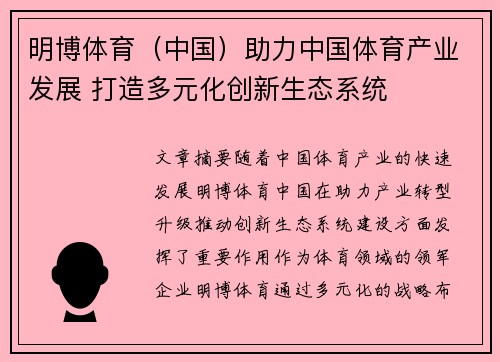 明博体育（中国）助力中国体育产业发展 打造多元化创新生态系统

文章摘要随着中国体育产业的快速发展明博体育中国在助力产业转型升级推动创新生态系统建设方面发挥了重要作用作为体育领域的领军企业明博体育通过多元化的战略布